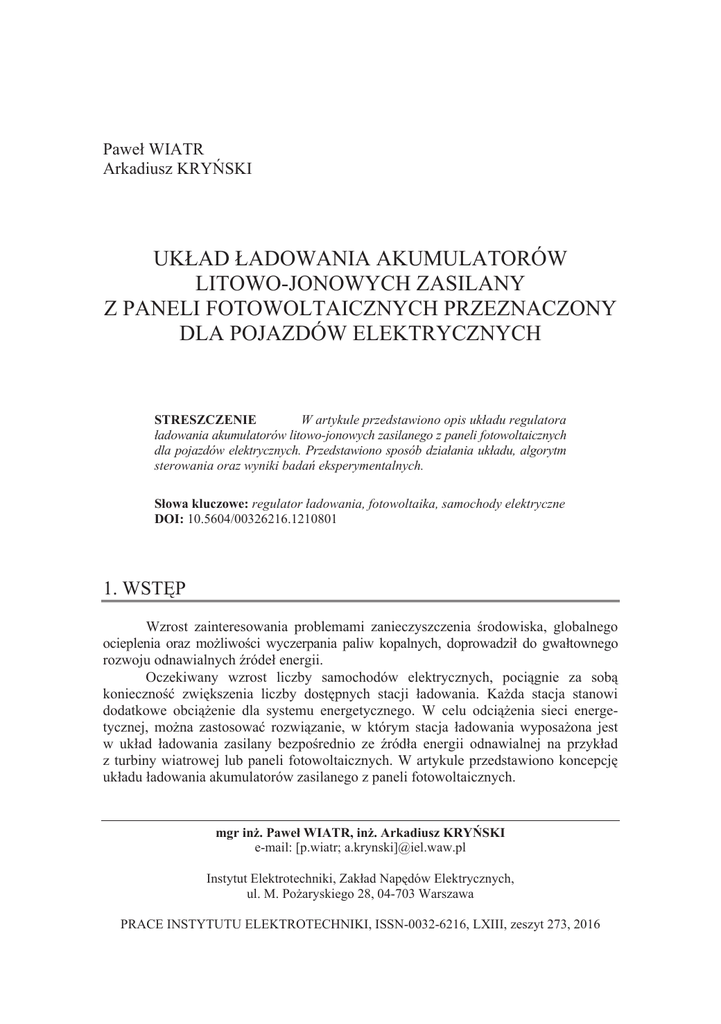 Paweł WIATR
Arkadiusz KRYŃSKI

UKŁAD ŁADOWANIA AKUMULATORÓW LITOWO-JONOWYCH ZASILANY Z PANELI FOTOWOLTAICZNYCH PRZEZNACZONY DLA POJAZDÓW ELEKTRYCZNYCH

STRESZCZENIE W artykule przedstawiono opis układu regulatora ładowania akumulatorów litowo-jonowych zasilanego z paneli fotowoltaicznych dla pojazdów elektrycznych. Przedstawiono sposób działania układu, algorytm sterowania oraz wyniki badań eksperymentalnych.

Słowa kluczowe: regulator ładowania, fotowoltaika, samochody elektryczne
DOI: 10.5604/00326216.1210801

1. WSTĘP

Wzrost zainteresowania problemami zanieczyszczenia środowiska, globalnego ocieplenia oraz możliwości wyczerpania paliw kopalnych, doprowadził do gwałtownego rozwoju odnawialnych źródeł energii.

Oczekiwany wzrost liczby samochodów elektrycznych, pociągnie za sobą konieczność zwiększenia liczby dostępnych stacji ładowania. Każda stacja stanowi dodatkowe obciążenie dla systemu energetycznego. W celu odciążenia sieci energetycznej, można zastosować rozwiązanie, w którym stacja ładowania wyposażona jest w układ ładowania zasilany bezpośrednio ze źródła energii odnawialnej na przykład z turbiny wiatrowej lub paneli fotowoltaicznych. W artykule przedstawiono koncepcję układu ładowania akumulatorów zasilanego z paneli fotowoltaicznych.

mgr inż. Paweł WIATR, inż. Arkadiusz KRYŃSKI
e-mail: [p.wiatr; a.krynski]@iel.waw.pl

Instytut Elektrotechniki, Zakład Napędów Elektrycznych,
ul. M. Pożaryskiego 28, 04-703 Warszawa

PRACE INSTYTUTU ELEKTROTECHNIKI, ISSN-0032-6216, LXIII, zeszyt 273, 2016